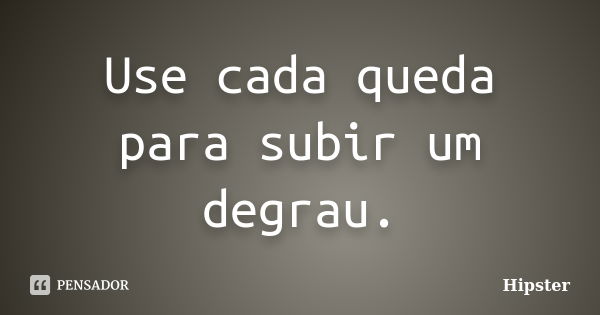 Use cada queda para subir um degrau.

PENSADOR

Hipster